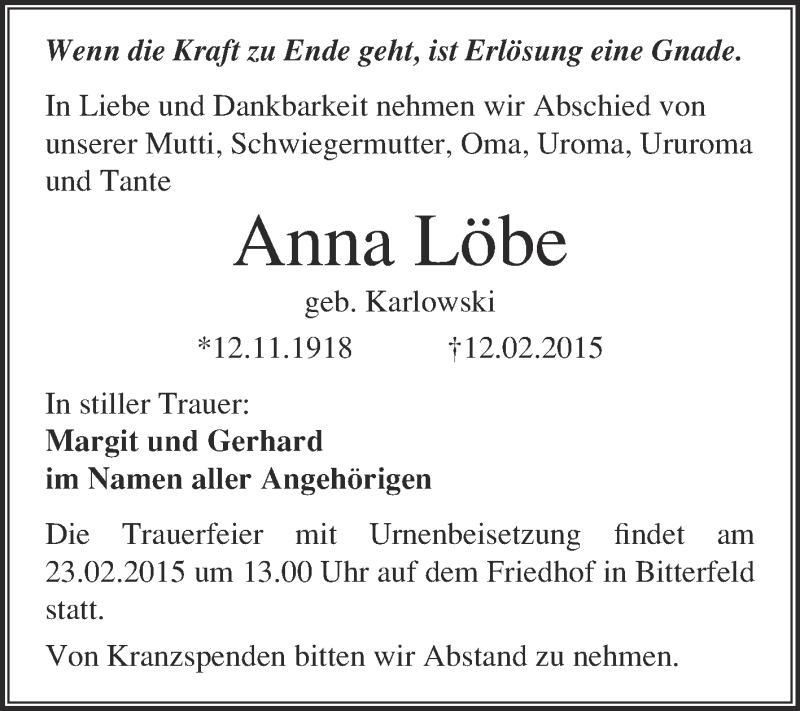 Wenn die Kraft zu Ende geht, ist Erlösung eine Gnade.

In Liebe und Dankbarkeit nehmen wir Abschied von unserer Mutti, Schwiegermutter, Oma, Uroma, Ururoma und Tante

Anna Löbe

geb. Karlowski

*12.11.1918 †12.02.2015

In stiller Trauer:
Margit und Gerhard
im Namen aller Angehörigen

Die Trauerfeier mit Urnenbeisetzung findet am 23.02.2015 um 13.00 Uhr auf dem Friedhof in Bitterfeld statt.

Von Kranzspenden bitten wir Abstand zu nehmen.